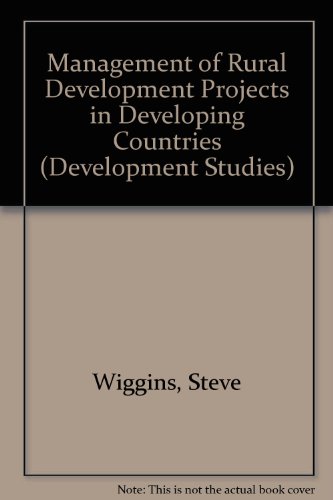 Management of Rural Development Projects in Developing Countries (Development Studies)

Wiggins, Steve

Note: This is not the actual book cover